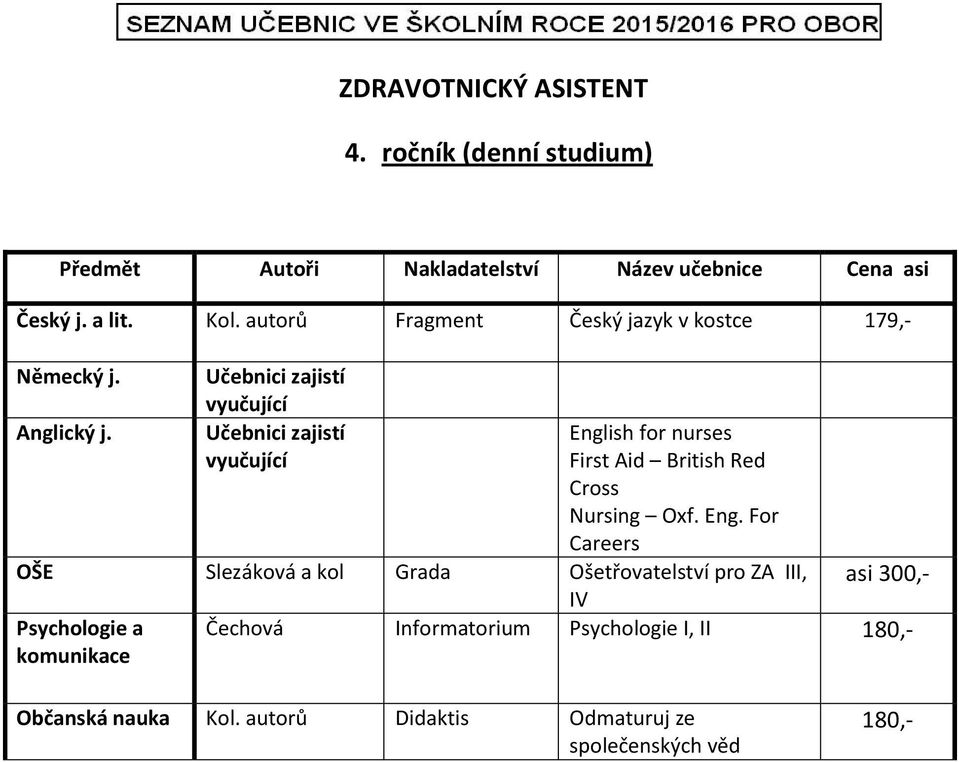 SEZNAM UČEBNIC VE ŠKOLNÍM ROCE 2015/2016 PRO OBOR

ZDRAVOTNICKÝ ASISTENT

4. ročník (denní studium)

| Předmět | Autoři | Nakladatelství | Název učebnice | Cena asi |
|---|---|---|---|---|
| Český j. a lit. | Kol. autorů | Fragment | Český jazyk v kostce | 179,- |
| Německý j. | Učebnici zajistí vyučující | | | |
| Anglický j. | Učebnici zajistí vyučující | | English for nurses First Aid – British Red Cross Nursing – Oxf. Eng. For Careers | |
| OŠE | Slezáková a kol | Grada | Ošetřovatelství pro ZA III, IV | asi 300,- |
| Psychologie a komunikace | Čechová | Informatorium | Psychologie I, II | 180,- |
| Občanská nauka | Kol. autorů | Didaktis | Odmaturuj ze společenských věd | 180,- |